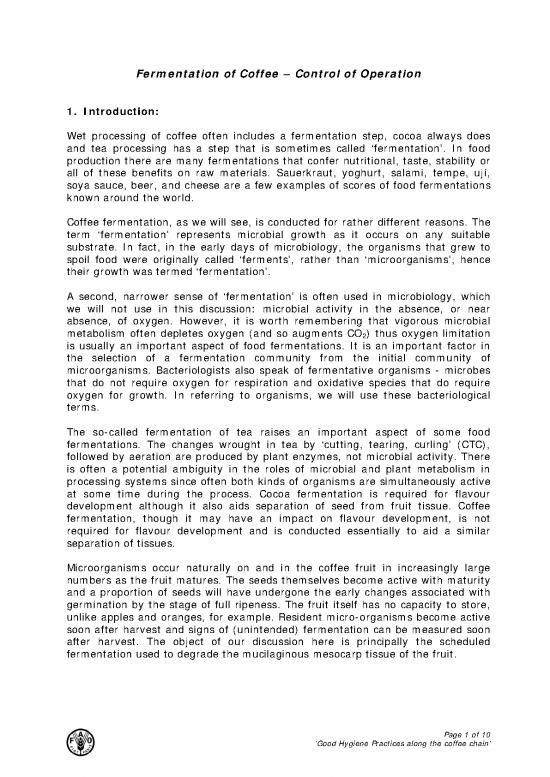 Fermentation of Coffee – Control of Operation

1. Introduction:

Wet processing of coffee often includes a fermentation step, cocoa always does and tea processing has a step that is sometimes called 'fermentation'. In food production there are many fermentations that confer nutritional, taste, stability or all of these benefits on raw materials. Sauerkraut, yoghurt, salami, tempe, uji, soya sauce, beer, and cheese are a few examples of scores of food fermentations known around the world.

Coffee fermentation, as we will see, is conducted for rather different reasons. The term 'fermentation' represents microbial growth as it occurs on any suitable substrate. In fact, in the early days of microbiology, the organisms that grew to spoil food were originally called 'ferments', rather than 'microorganisms', hence their growth was termed 'fermentation'.

A second, narrower sense of 'fermentation' is often used in microbiology, which we will not use in this discussion: microbial activity in the absence, or near absence, of oxygen. However, it is worth remembering that vigorous microbial metabolism often depletes oxygen (and so augments $CO_2$) thus oxygen limitation is usually an important aspect of food fermentations. It is an important factor in the selection of a fermentation community from the initial community of microorganisms. Bacteriologists also speak of fermentative organisms - microbes that do not require oxygen for respiration and oxidative species that do require oxygen for growth. In referring to organisms, we will use these bacteriological terms.

The so-called fermentation of tea raises an important aspect of some food fermentations. The changes wrought in tea by 'cutting, tearing, curling' (CTC), followed by aeration are produced by plant enzymes, not microbial activity. There is often a potential ambiguity in the roles of microbial and plant metabolism in processing systems since often both kinds of organisms are simultaneously active at some time during the process. Cocoa fermentation is required for flavour development although it also aids separation of seed from fruit tissue. Coffee fermentation, though it may have an impact on flavour development, is not required for flavour development and is conducted essentially to aid a similar separation of tissues.

Microorganisms occur naturally on and in the coffee fruit in increasingly large numbers as the fruit matures. The seeds themselves become active with maturity and a proportion of seeds will have undergone the early changes associated with germination by the stage of full ripeness. The fruit itself has no capacity to store, unlike apples and oranges, for example. Resident micro-organisms become active soon after harvest and signs of (unintended) fermentation can be measured soon after harvest. The object of our discussion here is principally the scheduled fermentation used to degrade the mucilaginous mesocarp tissue of the fruit.

Page 1 of 10
'Good Hygiene Practices along the coffee chain'